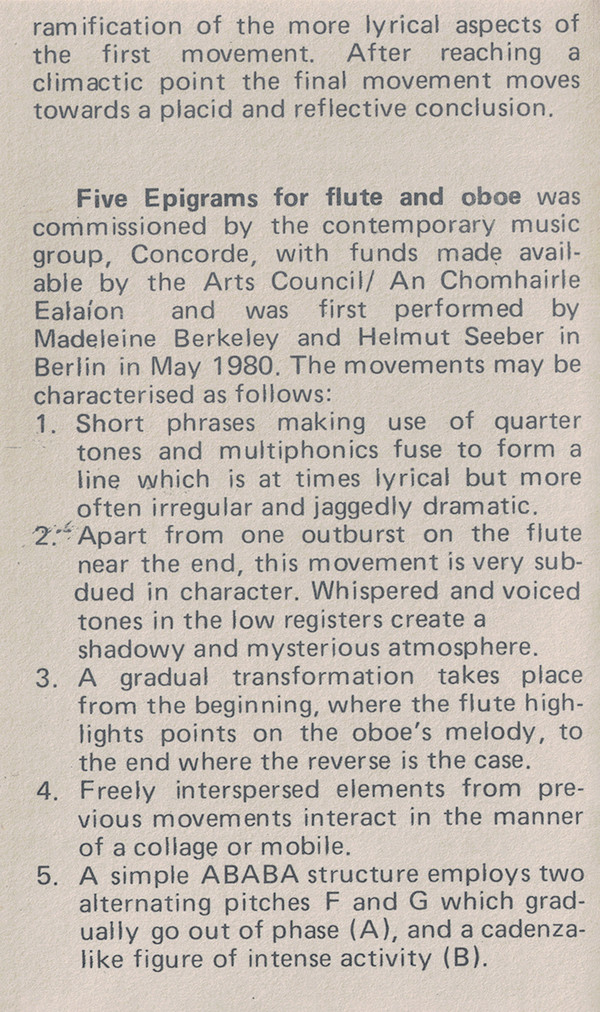 ramification of the more lyrical aspects of the first movement. After reaching a climactic point the final movement moves towards a placid and reflective conclusion.

Five Epigrams for flute and oboe was commissioned by the contemporary music group, Concorde, with funds made available by the Arts Council/ An Chomhairle Ealaíon and was first performed by Madeleine Berkeley and Helmut Seeber in Berlin in May 1980. The movements may be characterised as follows:
1. Short phrases making use of quarter tones and multiphonics fuse to form a line which is at times lyrical but more often irregular and jaggedly dramatic.
2. Apart from one outburst on the flute near the end, this movement is very subdued in character. Whispered and voiced tones in the low registers create a shadowy and mysterious atmosphere.
3. A gradual transformation takes place from the beginning, where the flute highlights points on the oboe's melody, to the end where the reverse is the case.
4. Freely interspersed elements from previous movements interact in the manner of a collage or mobile.
5. A simple ABABA structure employs two alternating pitches F and G which gradually go out of phase (A), and a cadenza-like figure of intense activity (B).